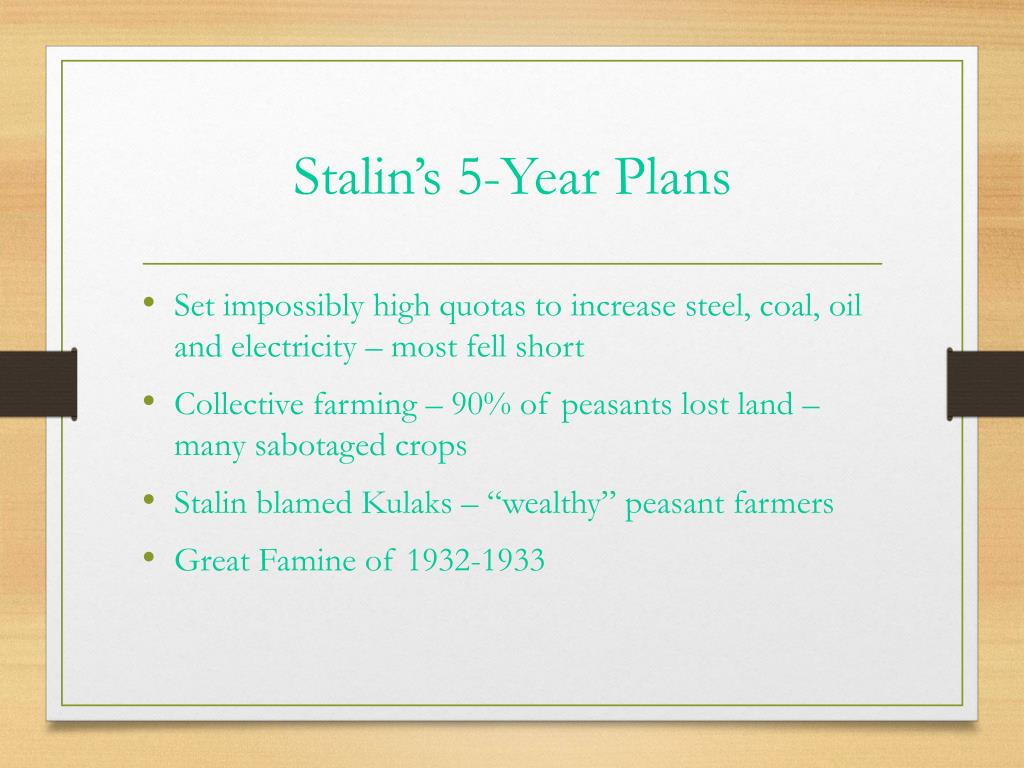 Stalin’s 5-Year Plans

• Set impossibly high quotas to increase steel, coal, oil and electricity – most fell short
• Collective farming – 90% of peasants lost land – many sabotaged crops
• Stalin blamed Kulaks – “wealthy” peasant farmers
• Great Famine of 1932-1933